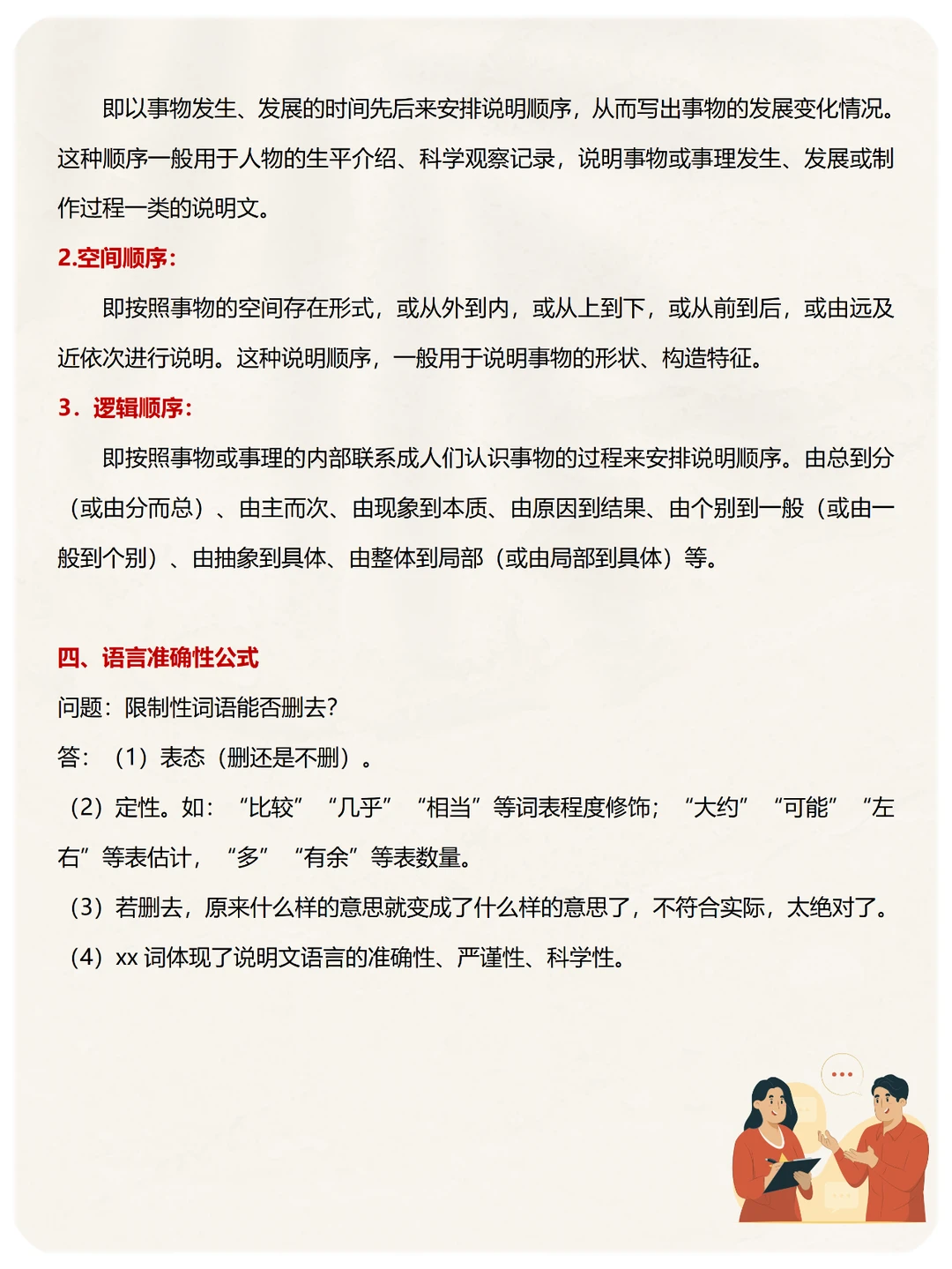 即以事物发生、发展的时间先后来安排说明顺序，从而写出事物的发展变化情况。这种顺序一般用于人物的生平介绍、科学观察记录，说明事物或事理发生、发展或制作过程一类的说明文。

2.空间顺序：

即按照事物的空间存在形式，或从外到内，或从上到下，或从前到后，或由远及近依次进行说明。这种说明顺序，一般用于说明事物的形状、构造特征。

3．逻辑顺序：

即按照事物或事理的内部联系成人们认识事物的过程来安排说明顺序。由总到分（或由分而总）、由主而次、由现象到本质、由原因到结果、由个别到一般（或由一般到个别）、由抽象到具体、由整体到局部（或由局部到具体）等。

四、语言准确性公式

问题：限制性词语能否删去?

答：（1）表态（删还是不删）。

（2）定性。如：“比较”“几乎”“相当”等词表程度修饰；“大约”“可能”“左右”等表估计，“多”“有余”等表数量。

（3）若删去，原来什么样的意思就变成了什么样的意思了，不符合实际，太绝对了。

（4）xx 词体现了说明文语言的准确性、严谨性、科学性。